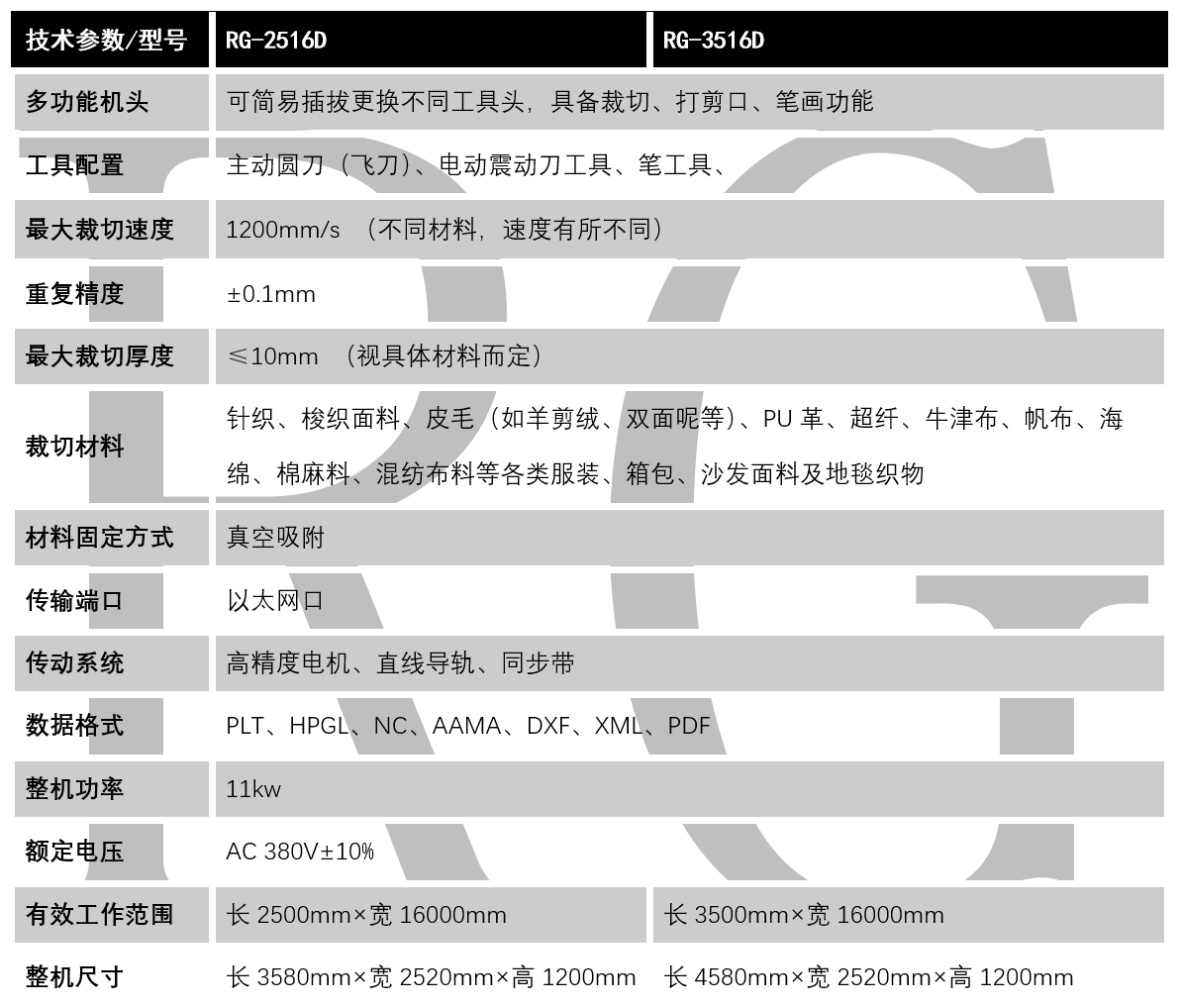 | 技术参数/型号 | RG-2516D | RG-3516D |
|---|---|---|
| 多功能机头 | 可简易插拔更换不同工具头，具备裁切、打剪口、笔画功能 | |
| 工具配置 | 主动圆刀（飞刀）、电动震动刀工具、笔工具、 | |
| 最大裁切速度 | 1200mm/s （不同材料，速度有所不同） | |
| 重复精度 | ±0.1mm | |
| 最大裁切厚度 | ≤10mm （视具体材料而定） | |
| 裁切材料 | 针织、梭织面料、皮毛（如羊剪绒、双面呢等）、PU 革、超纤、牛津布、帆布、海绵、棉麻料、混纺布料等各类服装、箱包、沙发面料及地毯织物 | |
| 材料固定方式 | 真空吸附 | |
| 传输端口 | 以太网口 | |
| 传动系统 | 高精度电机、直线导轨、同步带 | |
| 数据格式 | PLT、HPGL、NC、AAMA、DXF、XML、PDF | |
| 整机功率 | 11kw | |
| 额定电压 | AC 380V±10% | |
| 有效工作范围 | 长 2500mm×宽 16000mm | 长 3500mm×宽 16000mm |
| 整机尺寸 | 长 3580mm×宽 2520mm×高 1200mm | 长 4580mm×宽 2520mm×高 1200mm |